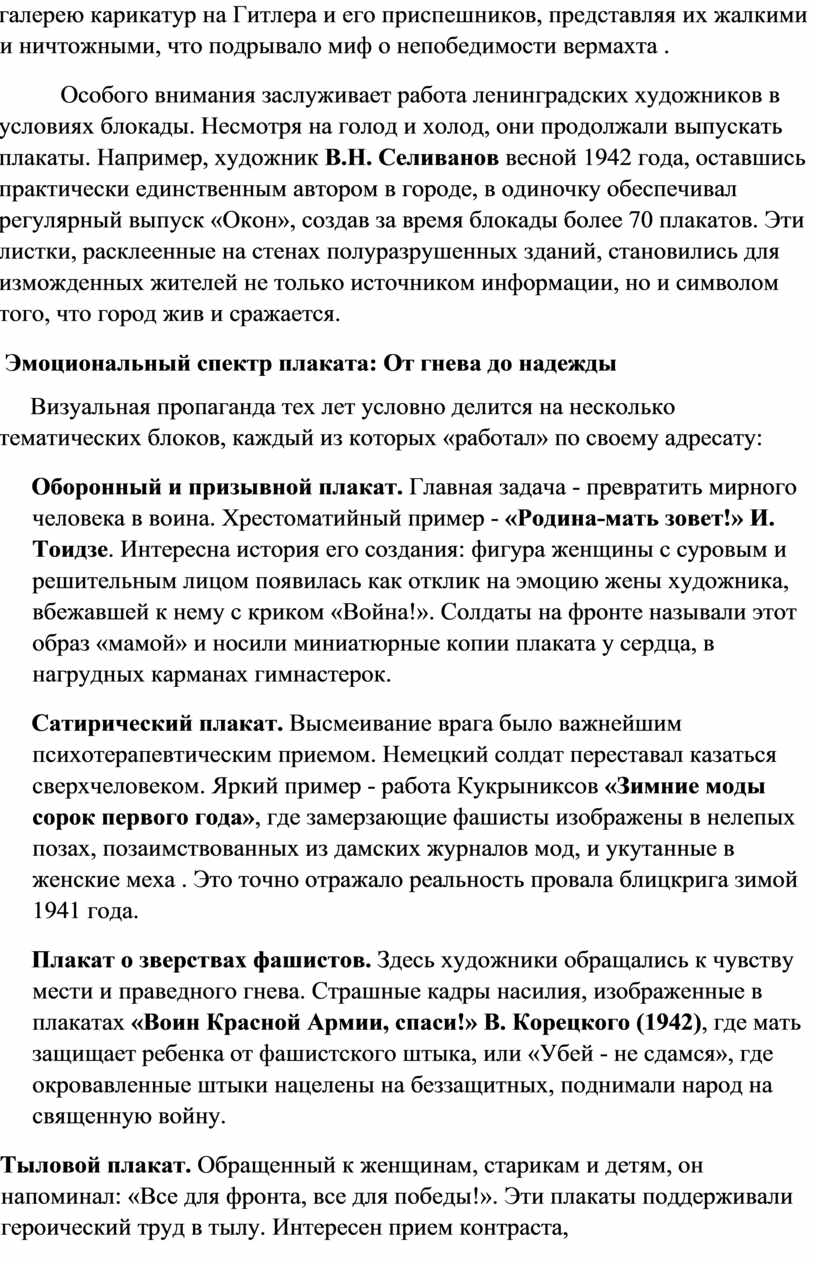 галерею карикатур на Гитлера и его приспешников, представляя их жалкими и ничтожными, что подрывало миф о непобедимости вермахта .

Особого внимания заслуживает работа ленинградских художников в условиях блокады. Несмотря на голод и холод, они продолжали выпускать плакаты. Например, художник В.Н. Селиванов весной 1942 года, оставшись практически единственным автором в городе, в одиночку обеспечивал регулярный выпуск «Окон», создав за время блокады более 70 плакатов. Эти листки, расклеенные на стенах полуразрушенных зданий, становились для изможденных жителей не только источником информации, но и символом того, что город жив и сражается.

Эмоциональный спектр плаката: От гнева до надежды

Визуальная пропаганда тех лет условно делится на несколько тематических блоков, каждый из которых «работал» по своему адресату:

Оборонный и призывной плакат. Главная задача - превратить мирного человека в воина. Хрестоматийный пример - «Родина-мать зовет!» И. Тоидзе. Интересна история его создания: фигура женщины с суровым и решительным лицом появилась как отклик на эмоцию жены художника, вбежавшей к нему с криком «Война!». Солдаты на фронте называли этот образ «мамой» и носили миниатюрные копии плаката у сердца, в нагрудных карманах гимнастерок.

Сатирический плакат. Высмеивание врага было важнейшим психотерапевтическим приемом. Немецкий солдат переставал казаться сверхчеловеком. Яркий пример - работа Кукрыниксов «Зимние моды сорок первого года», где замерзающие фашисты изображены в нелепых позах, позаимствованных из дамских журналов мод, и укутанные в женские меха . Это точно отражало реальность провала блицкрига зимой 1941 года.

Плакат о зверствах фашистов. Здесь художники обращались к чувству мести и праведного гнева. Страшные кадры насилия, изображенные в плакатах «Воин Красной Армии, спаси!» В. Корецкого (1942), где мать защищает ребенка от фашистского штыка, или «Убей - не сдамся», где окровавленные штыки нацелены на беззащитных, поднимали народ на священную войну.

Тыловой плакат. Обращенный к женщинам, старикам и детям, он напоминал: «Все для фронта, все для победы!». Эти плакаты поддерживали героический труд в тылу. Интересен прием контраста,